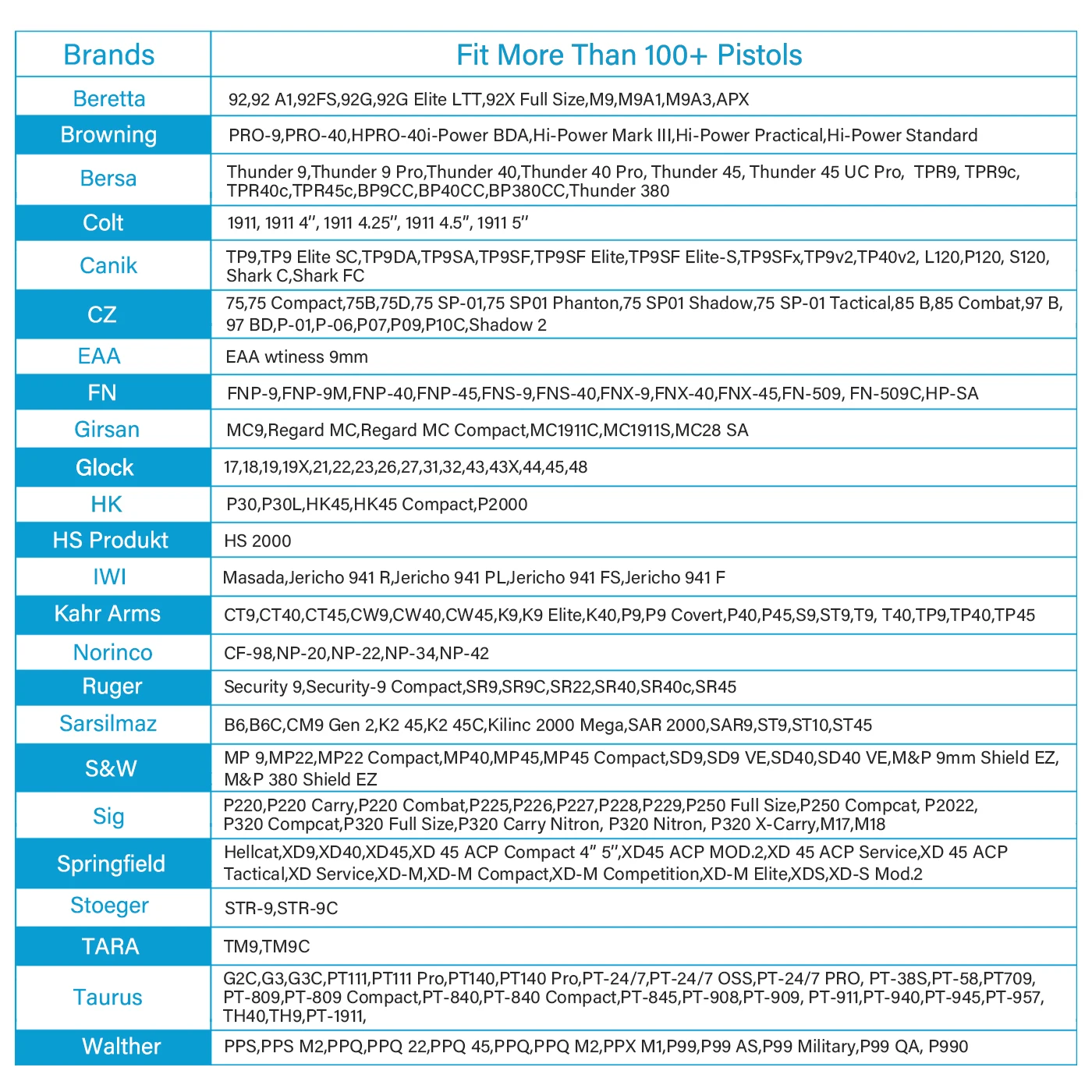 | Brands | Fit More Than 100+ Pistols |
|---|---|
| Beretta | 92,92 A1,92FS,92G,92G Elite LTT,92X Full Size,M9,M9A1,M9A3,APX |
| Browning | PRO-9,PRO-40,HPRO-40i-Power BDA,Hi-Power Mark III,Hi-Power Practical,Hi-Power Standard |
| Bersa | Thunder 9,Thunder 9 Pro,Thunder 40,Thunder 40 Pro, Thunder 45, Thunder 45 UC Pro, TPR9, TPR9c, TPR40c,TPR45c,BP9CC,BP40CC,BP380CC,Thunder 380 |
| Colt | 1911, 1911 4", 1911 4.25", 1911 4.5", 1911 5" |
| Canik | TP9,TP9 Elite SC,TP9DA,TP9SA,TP9SF,TP9SF Elite,TP9SF Elite-S,TP9SFx,TP9v2,TP40v2, L120,P120, S120, Shark C,Shark FC |
| CZ | 75,75 Compact,75B,75D,75 SP-01,75 SP01 Phanton,75 SP01 Shadow,75 SP-01 Tactical,85 B,85 Combat,97 B, 97 BD,P-01,P-06,P07,P09,P10C,Shadow 2 |
| EAA | EAA wtiness 9mm |
| FN | FNP-9,FNP-9M,FNP-40,FNP-45,FNS-9,FNS-40,FNX-9,FNX-40,FNX-45,FN-509, FN-509C,HP-SA |
| Girsan | MC9,Regard MC,Regard MC Compact,MC1911C,MC1911S,MC28 SA |
| Glock | 17,18,19,19X,21,22,23,26,27,31,32,43,43X,44,45,48 |
| HK | P30,P30L,HK45,HK45 Compact,P2000 |
| HS Produkt | HS 2000 |
| IWI | Masada,Jericho 941 R,Jericho 941 PL,Jericho 941 FS,Jericho 941 F |
| Kahr Arms | CT9,CT40,CT45,CW9,CW40,CW45,K9,K9 Elite,K40,P9,P9 Covert,P40,P45,S9,ST9,T9, T40,TP9,TP40,TP45 |
| Norinco | CF-98,NP-20,NP-22,NP-34,NP-42 |
| Ruger | Security 9,Security-9 Compact,SR9,SR9C,SR22,SR40,SR40c,SR45 |
| Sarsilmaz | B6,B6C,CM9 Gen 2,K2 45,K2 45C,Kilinc 2000 Mega,SAR 2000,SAR9,ST9,ST10,ST45 |
| S&W | MP 9,MP22,MP22 Compact,MP40,MP45,MP45 Compact,SD9,SD9 VE,SD40,SD40 VE,M&P 9mm Shield EZ, M&P 380 Shield EZ |
| Sig | P220,P220 Carry,P220 Combat,P225,P226,P227,P228,P229,P250 Full Size,P250 Compcat, P2022, P320 Compcat,P320 Full Size,P320 Carry Nitron, P320 Nitron, P320 X-Carry,M17,M18 |
| Springfield | Hellcat,XD9,XD40,XD45,XD 45 ACP Compact 4" 5",XD45 ACP MOD.2,XD 45 ACP Service,XD 45 ACP Tactical,XD Service,XD-M,XD-M Compact,XD-M Competition,XD-M Elite,XDS,XD-S Mod.2 |
| Stoeger | STR-9,STR-9C |
| TARA | TM9,TM9C |
| Taurus | G2C,G3,G3C,PT111,PT111 Pro,PT140,PT140 Pro,PT-24/7,PT-24/7 OSS,PT-24/7 PRO, PT-38S,PT-58,PT709, PT-809,PT-809 Compact,PT-840,PT-840 Compact,PT-845,PT-908,PT-909, PT-911,PT-940,PT-945,PT-957, TH40,TH9,PT-1911, |
| Walther | PPS,PPS M2,PPQ,PPQ 22,PPQ 45,PPQ,PPQ M2,PPX M1,P99,P99 AS,P99 Military,P99 QA, P990 |